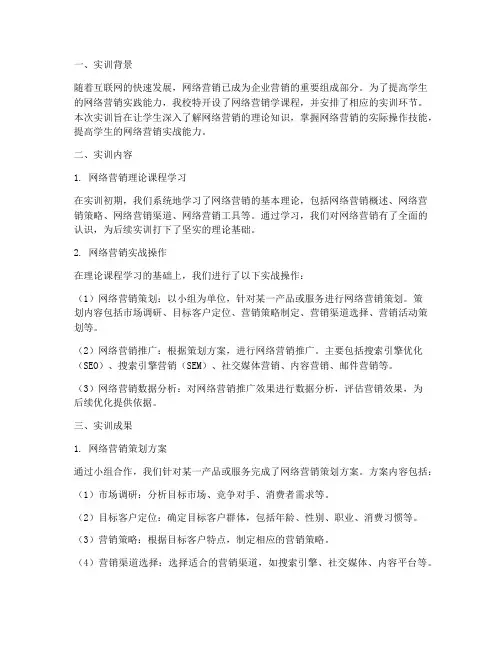 一、实训背景

随着互联网的快速发展，网络营销已成为企业营销的重要组成部分。为了提高学生的网络营销实践能力，我校特开设了网络营销学课程，并安排了相应的实训环节。本次实训旨在让学生深入了解网络营销的理论知识，掌握网络营销的实际操作技能，提高学生的网络营销实战能力。

二、实训内容

1. 网络营销理论课程学习

在实训初期，我们系统地学习了网络营销的基本理论，包括网络营销概述、网络营销策略、网络营销渠道、网络营销工具等。通过学习，我们对网络营销有了全面的认识，为后续实训打下了坚实的理论基础。

2. 网络营销实战操作

在理论课程学习的基础上，我们进行了以下实战操作：

（1）网络营销策划：以小组为单位，针对某一产品或服务进行网络营销策划。策划内容包括市场调研、目标客户定位、营销策略制定、营销渠道选择、营销活动策划等。

（2）网络营销推广：根据策划方案，进行网络营销推广。主要包括搜索引擎优化（SEO）、搜索引擎营销（SEM）、社交媒体营销、内容营销、邮件营销等。

（3）网络营销数据分析：对网络营销推广效果进行数据分析，评估营销效果，为后续优化提供依据。

三、实训成果

1. 网络营销策划方案

通过小组合作，我们针对某一产品或服务完成了网络营销策划方案。方案内容包括：

（1）市场调研：分析目标市场、竞争对手、消费者需求等。

（2）目标客户定位：确定目标客户群体，包括年龄、性别、职业、消费习惯等。

（3）营销策略：根据目标客户特点，制定相应的营销策略。

（4）营销渠道选择：选择适合的营销渠道，如搜索引擎、社交媒体、内容平台等。